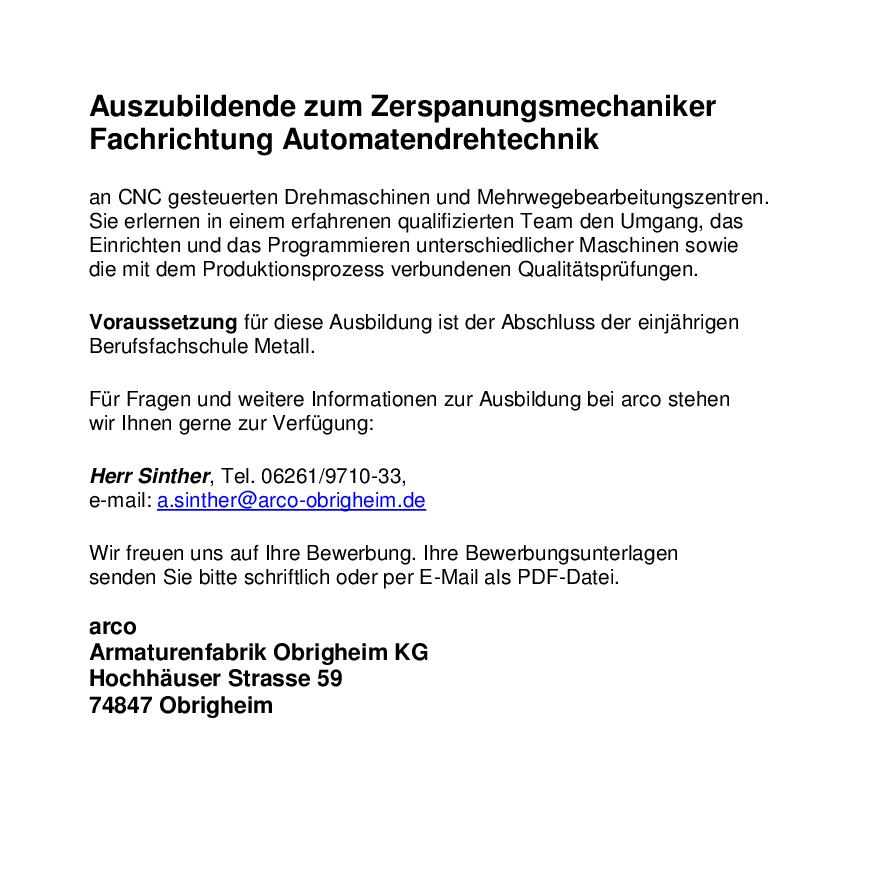 Auszubildende zum Zerspanungsmechaniker
Fachrichtung Automatendrehtechnik

an CNC gesteuerten Drehmaschinen und Mehrwegebearbeitungszentren. Sie erlernen in einem erfahrenen qualifizierten Team den Umgang, das Einrichten und das Programmieren unterschiedlicher Maschinen sowie die mit dem Produktionsprozess verbundenen Qualitätsprüfungen.

Voraussetzung für diese Ausbildung ist der Abschluss der einjährigen Berufsfachschule Metall.

Für Fragen und weitere Informationen zur Ausbildung bei arco stehen wir Ihnen gerne zur Verfügung:

Herr Sinther, Tel. 06261/9710-33,
e-mail: a.sinther@arco-obrigheim.de

Wir freuen uns auf Ihre Bewerbung. Ihre Bewerbungsunterlagen senden Sie bitte schriftlich oder per E-Mail als PDF-Datei.

arco
Armaturenfabrik Obrigheim KG
Hochhäuser Strasse 59
74847 Obrigheim